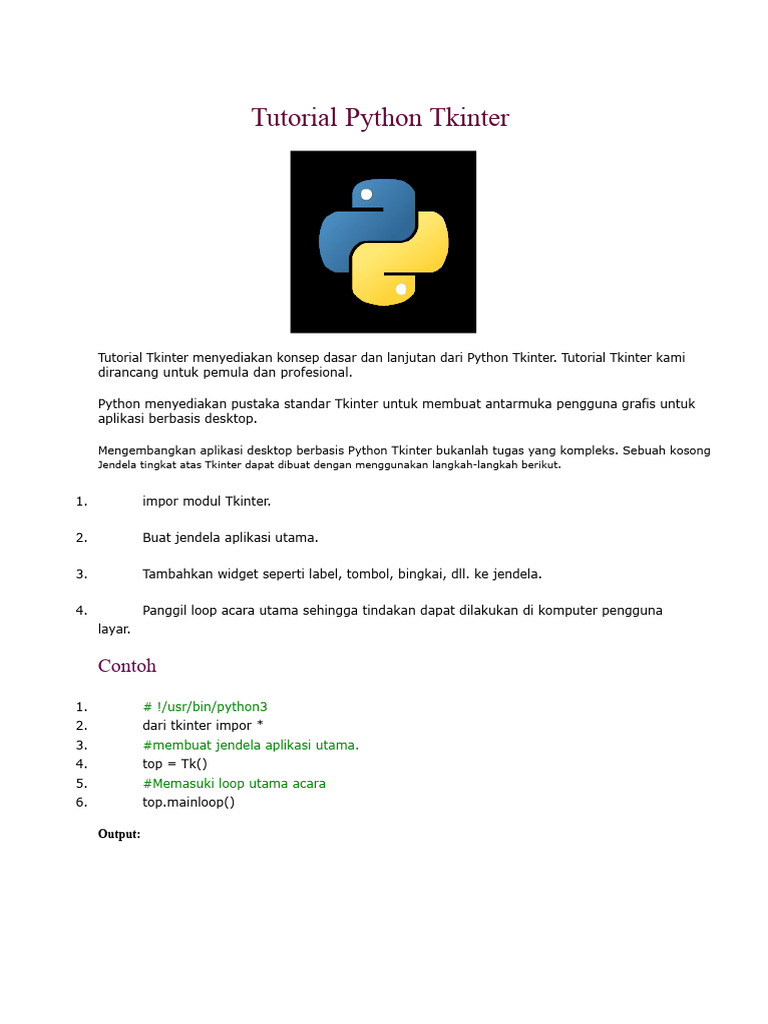 Tutorial Python Tkinter

Tutorial Tkinter menyediakan konsep dasar dan lanjutan dari Python Tkinter. Tutorial Tkinter kami dirancang untuk pemula dan profesional.

Python menyediakan pustaka standar Tkinter untuk membuat antarmuka pengguna grafis untuk aplikasi berbasis desktop.

Mengembangkan aplikasi desktop berbasis Python Tkinter bukanlah tugas yang kompleks. Sebuah kosong Jendela tingkat atas Tkinter dapat dibuat dengan menggunakan langkah-langkah berikut.

1. impor modul Tkinter.

2. Buat jendela aplikasi utama.

3. Tambahkan widget seperti label, tombol, bingkai, dll. ke jendela.

4. Panggil loop acara utama sehingga tindakan dapat dilakukan di komputer pengguna layar.

Contoh

1. # !/usr/bin/python3
2. dari tkinter impor *
3. #membuat jendela aplikasi utama.
4. top = Tk()
5. #Memasuki loop utama acara
6. top.mainloop()

Output: